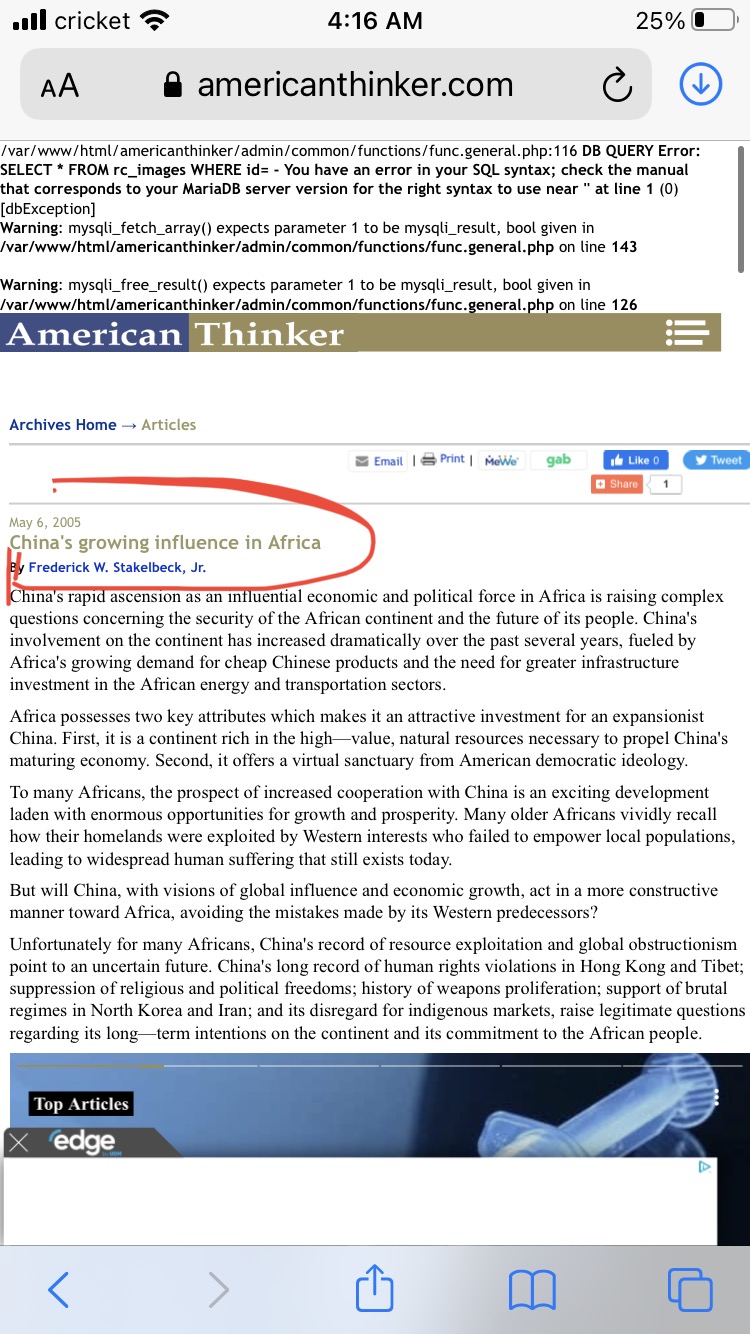 cricket 4:16 AM 25%

AA americanthinker.com

/var/www/html/americanthinker/admin/common/functions/func.general.php:116 DB QUERY Error: SELECT * FROM rc_images WHERE id= - You have an error in your SQL syntax; check the manual that corresponds to your MariaDB server version for the right syntax to use near '' at line 1 (0) [dbException]
Warning: mysqli_fetch_array() expects parameter 1 to be mysqli_result, bool given in /var/www/html/americanthinker/admin/common/functions/func.general.php on line 143

Warning: mysqli_free_result() expects parameter 1 to be mysqli_result, bool given in /var/www/html/americanthinker/admin/common/functions/func.general.php on line 126

American Thinker

Archives Home → Articles

Email | Print | MeWe gab Like 0 Tweet
Share 1

May 6, 2005
China's growing influence in Africa
By Frederick W. Stakelbeck, Jr.

China's rapid ascension as an influential economic and political force in Africa is raising complex questions concerning the security of the African continent and the future of its people. China's involvement on the continent has increased dramatically over the past several years, fueled by Africa's growing demand for cheap Chinese products and the need for greater infrastructure investment in the African energy and transportation sectors.

Africa possesses two key attributes which makes it an attractive investment for an expansionist China. First, it is a continent rich in the high—value, natural resources necessary to propel China's maturing economy. Second, it offers a virtual sanctuary from American democratic ideology.

To many Africans, the prospect of increased cooperation with China is an exciting development laden with enormous opportunities for growth and prosperity. Many older Africans vividly recall how their homelands were exploited by Western interests who failed to empower local populations, leading to widespread human suffering that still exists today.

But will China, with visions of global influence and economic growth, act in a more constructive manner toward Africa, avoiding the mistakes made by its Western predecessors?

Unfortunately for many Africans, China's record of resource exploitation and global obstructionism point to an uncertain future. China's long record of human rights violations in Hong Kong and Tibet; suppression of religious and political freedoms; history of weapons proliferation; support of brutal regimes in North Korea and Iran; and its disregard for indigenous markets, raise legitimate questions regarding its long—term intentions on the continent and its commitment to the African people.

Top Articles

edge